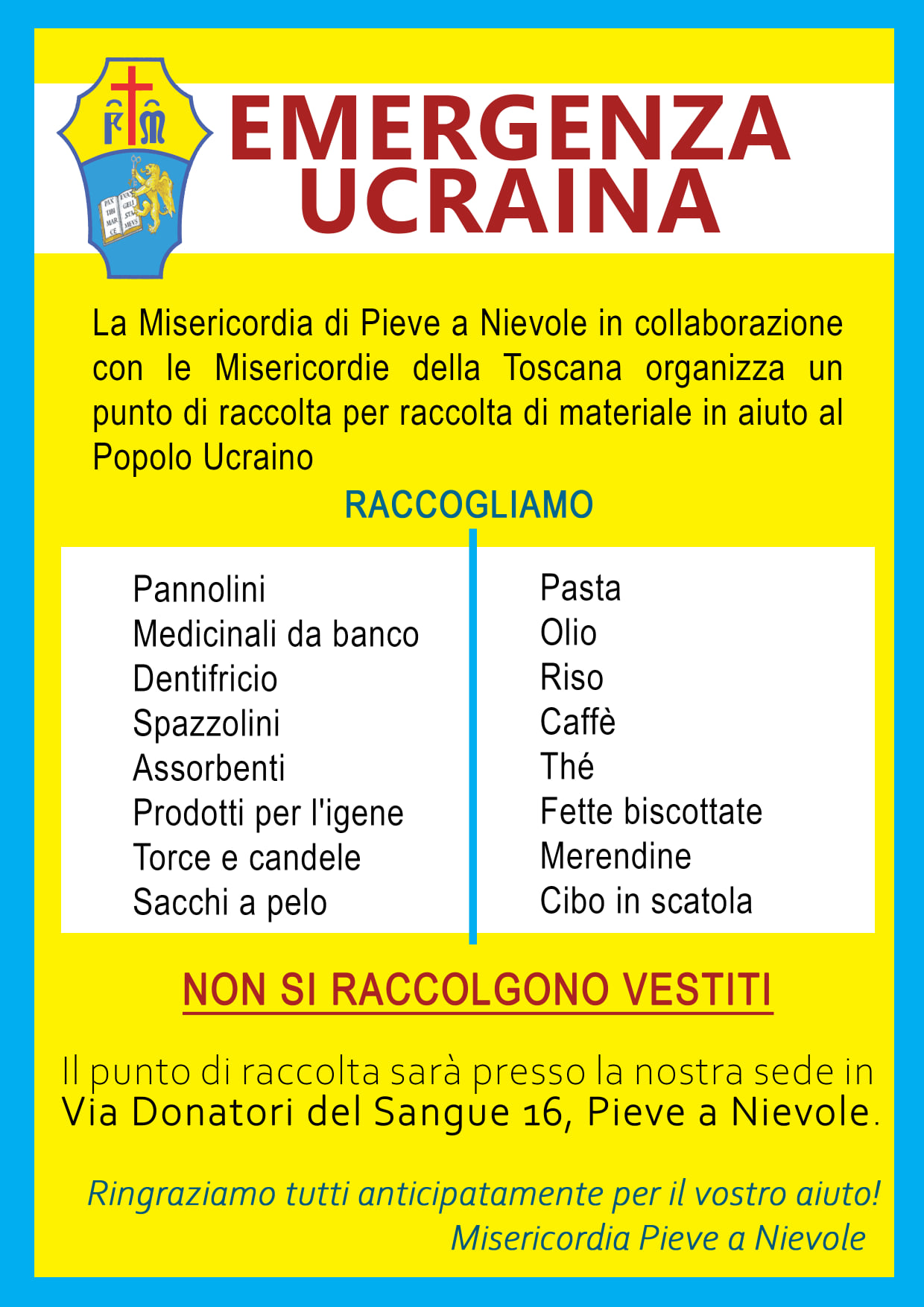 F M

PAX TIBI MAR CE EVAN GELI STA MEVS

EMERGENZA UCRAINA

La Misericordia di Pieve a Nievole in collaborazione con le Misericordie della Toscana organizza un punto di raccolta per raccolta di materiale in aiuto al Popolo Ucraino

RACCOGLIAMO

Pannolini
Medicinali da banco
Dentifricio
Spazzolini
Assorbenti
Prodotti per l'igene
Torce e candele
Sacchi a pelo

Pasta
Olio
Riso
Caffè
Thé
Fette biscottate
Merendine
Cibo in scatola

NON SI RACCOLGONO VESTITI

Il punto di raccolta sarà presso la nostra sede in Via Donatori del Sangue 16, Pieve a Nievole.

Ringraziamo tutti anticipatamente per il vostro aiuto!
Misericordia Pieve a Nievole